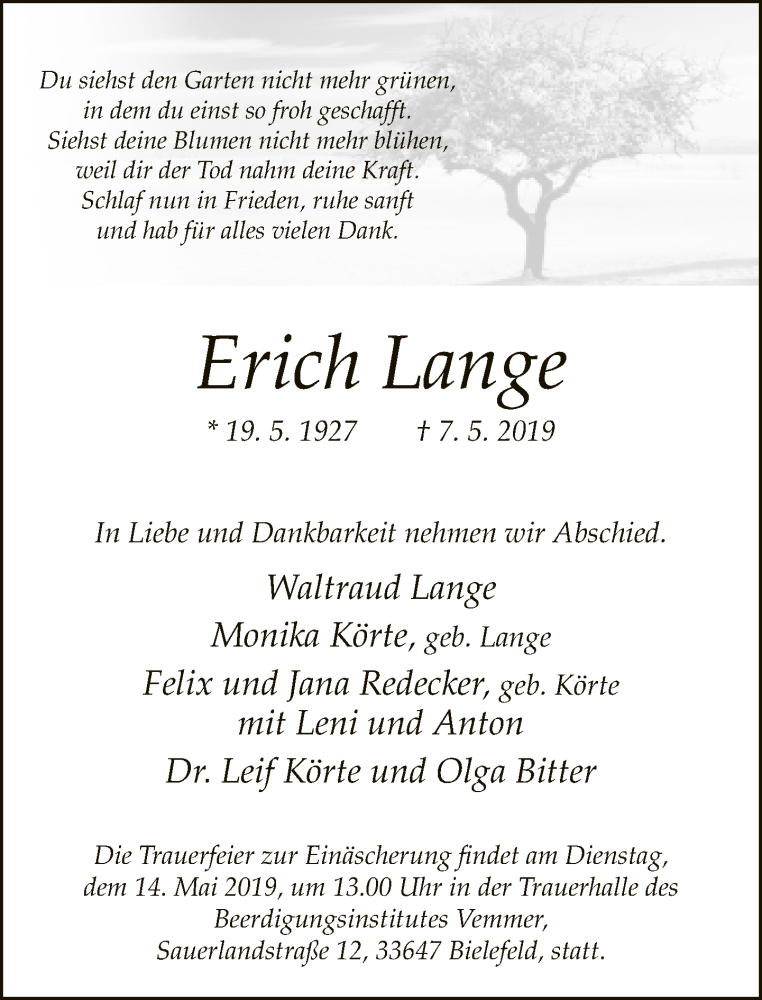 Du siehst den Garten nicht mehr grünen,
in dem du einst so froh geschafft.
Siehst deine Blumen nicht mehr blühen,
weil dir der Tod nahm deine Kraft.
Schlaf nun in Frieden, ruhe sanft
und hab für alles vielen Dank.

Erich Lange

* 19. 5. 1927 † 7. 5. 2019

In Liebe und Dankbarkeit nehmen wir Abschied.

Waltraud Lange
Monika Körte, geb. Lange
Felix und Jana Redecker, geb. Körte
mit Leni und Anton
Dr. Leif Körte und Olga Bitter

Die Trauerfeier zur Einäscherung findet am Dienstag, dem 14. Mai 2019, um 13.00 Uhr in der Trauerhalle des Beerdigungsinstitutes Vemmer, Sauerlandstraße 12, 33647 Bielefeld, statt.